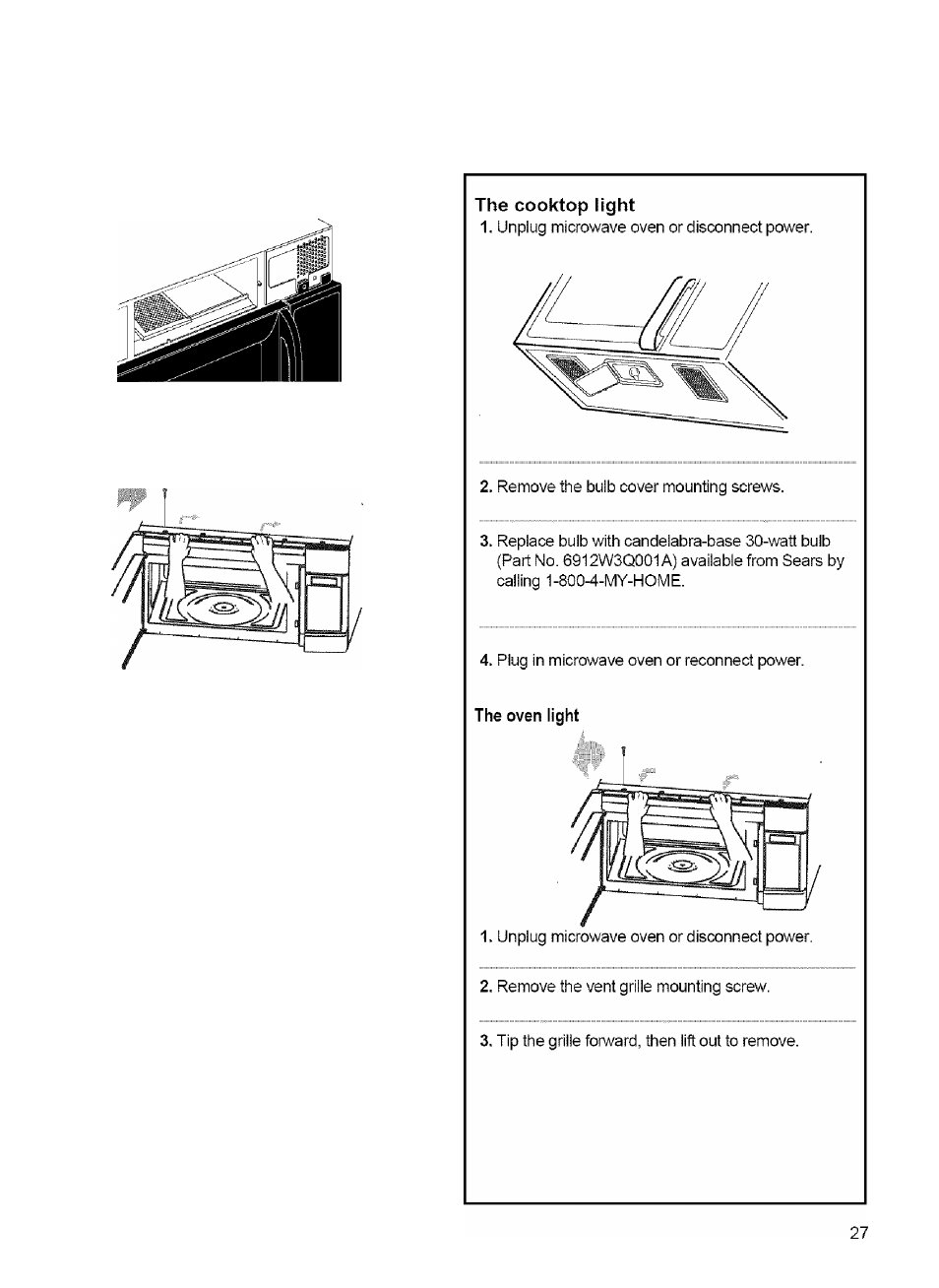 The cooktop light

1. Unplug microwave oven or disconnect power.

2. Remove the bulb cover mounting screws.

3. Replace bulb with candelabra-base 30-watt bulb (Part No. 6912W3Q001A) available from Sears by calling 1-800-4-MY-HOME.

4. Plug in microwave oven or reconnect power.

The oven light

1. Unplug microwave oven or disconnect power.

2. Remove the vent grille mounting screw.

3. Tip the grille forward, then lift out to remove.

27